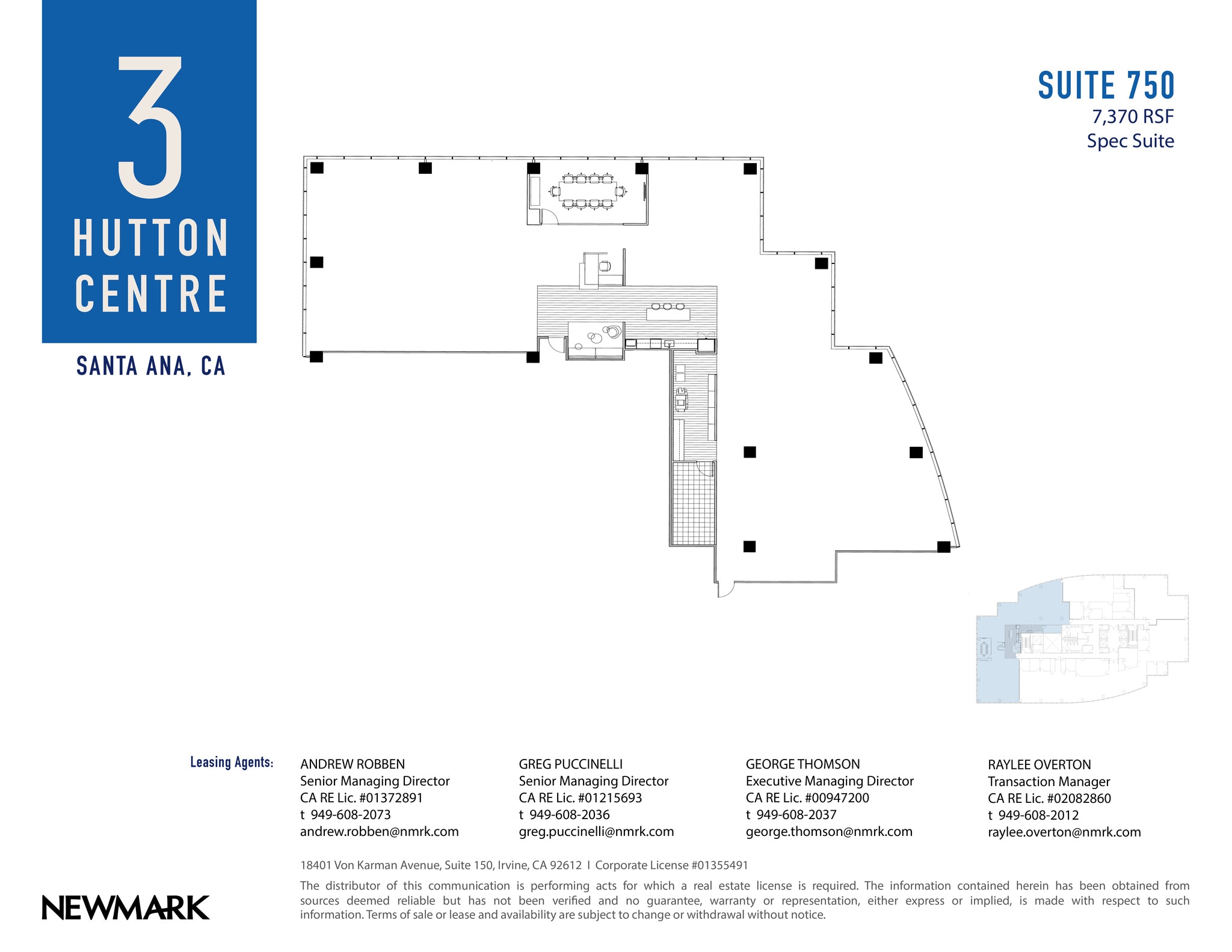 3
HUTTON
CENTRE

SANTA ANA, CA

SUITE 750
7,370 RSF
Spec Suite

Leasing Agents:

ANDREW ROBBEN
Senior Managing Director
CA RE Lic. #01372891
t 949-608-2073
andrew.robben@nmrk.com

GREG PUCCINELLI
Senior Managing Director
CA RE Lic. #01215693
t 949-608-2036
greg.puccinelli@nmrk.com

GEORGE THOMSON
Executive Managing Director
CA RE Lic. #00947200
t 949-608-2037
george.thomson@nmrk.com

RAYLEE OVERTON
Transaction Manager
CA RE Lic. #02082860
t 949-608-2012
raylee.overton@nmrk.com

18401 Von Karman Avenue, Suite 150, Irvine, CA 92612 I Corporate License #01355491

The distributor of this communication is performing acts for which a real estate license is required. The information contained herein has been obtained from sources deemed reliable but has not been verified and no guarantee, warranty or representation, either express or implied, is made with respect to such information. Terms of sale or lease and availability are subject to change or withdrawal without notice.

NEWMARK